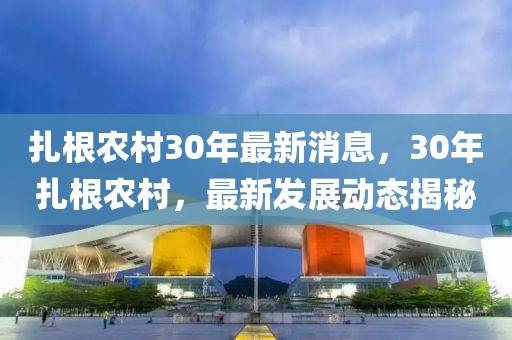 扎根农村30年最新消息，30年扎根农村，最新发展动态揭秘